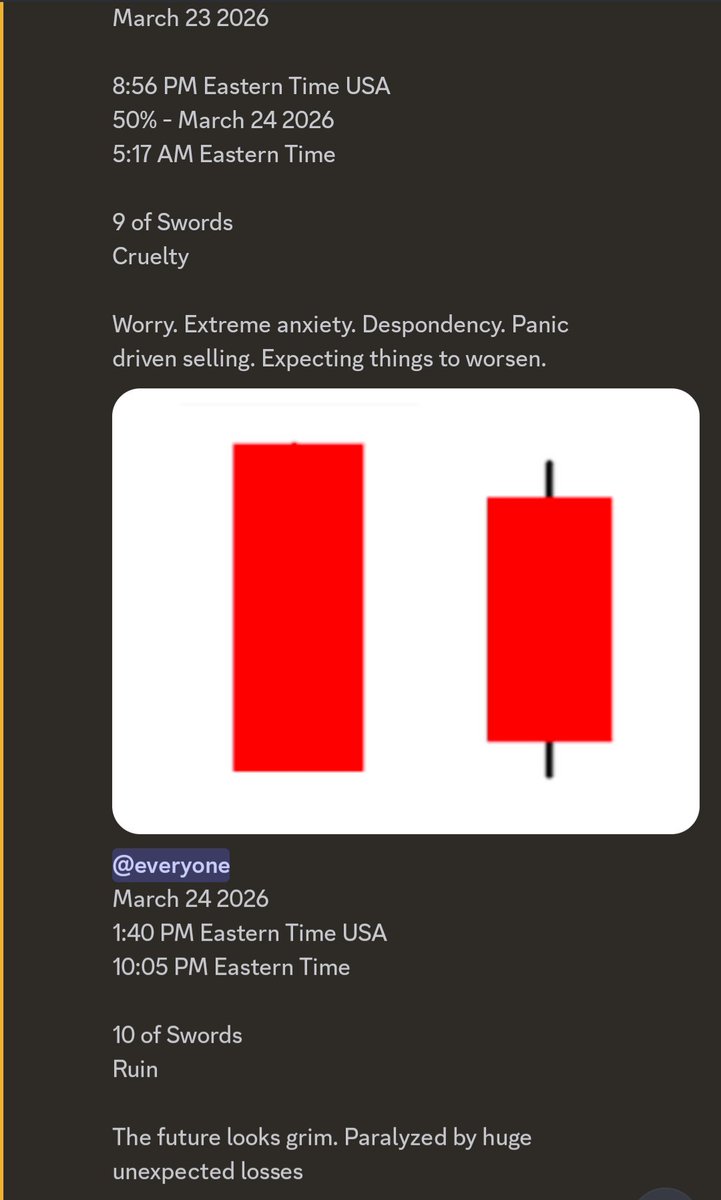 March 23 2026

8:56 PM Eastern Time USA
50% - March 24 2026
5:17 AM Eastern Time

9 of Swords
Cruelty

Worry. Extreme anxiety. Despondency. Panic driven selling. Expecting things to worsen.

@everyone
March 24 2026
1:40 PM Eastern Time USA
10:05 PM Eastern Time

10 of Swords
Ruin

The future looks grim. Paralyzed by huge unexpected losses